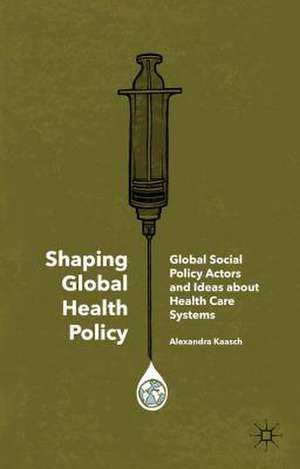 Shaping Global Health Policy

Global Social Policy Actors and Ideas about Health Care Systems

Alexandra Kaasch